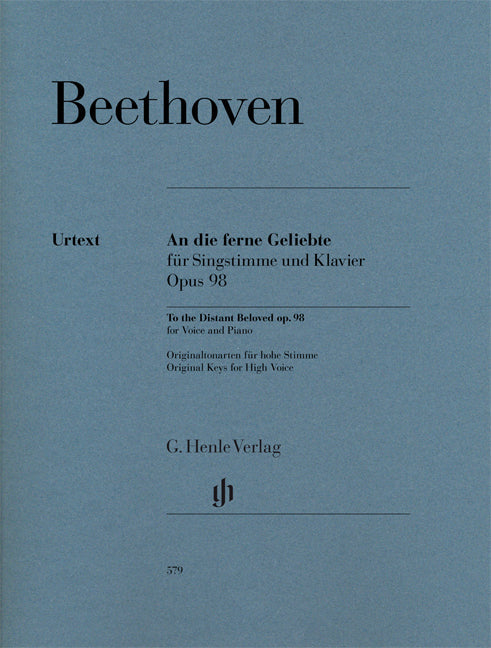 Beethoven

Urtext

An die ferne Geliebte
für Singstimme und Klavier
Opus 98

To the Distant Beloved op. 98
for Voice and Piano

Originaltonarten für hohe Stimme
Original Keys for High Voice

G. Henle Verlag

579